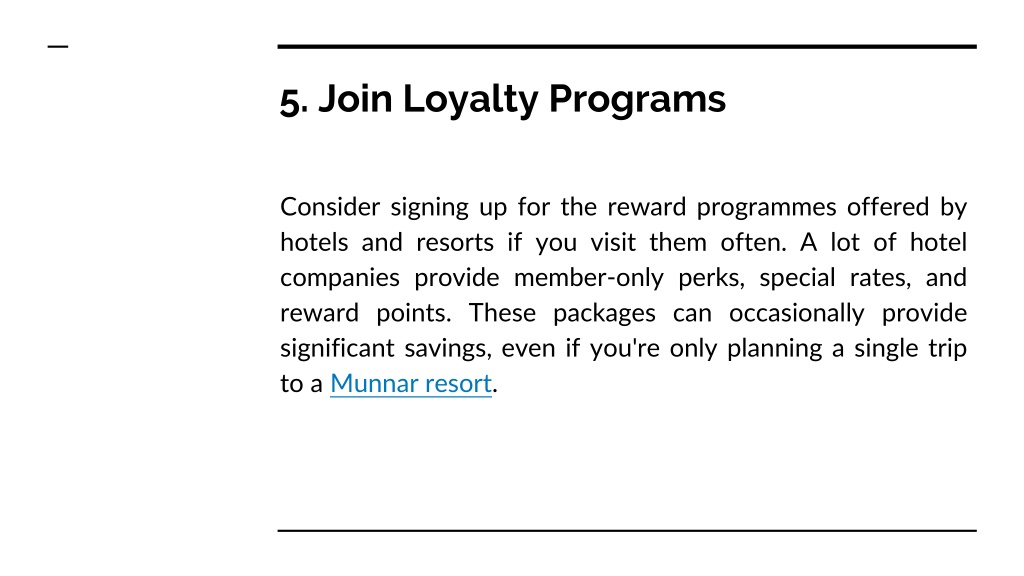 5. Join Loyalty Programs

Consider signing up for the reward programmes offered by hotels and resorts if you visit them often. A lot of hotel companies provide member-only perks, special rates, and reward points. These packages can occasionally provide significant savings, even if you're only planning a single trip to a Munnar resort.